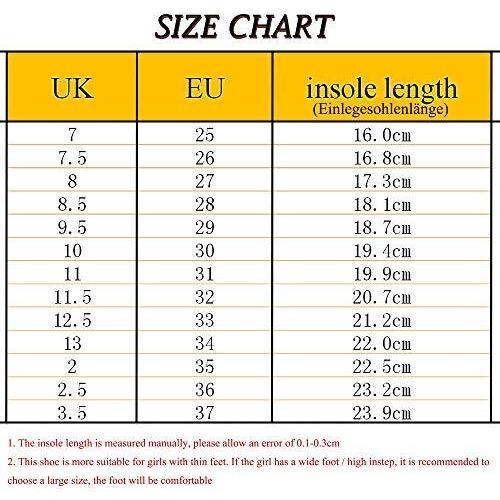 SIZE CHART

| UK | EU | insole length (Einlegesohlenlänge) |
|---|---|---|
| 7 | 25 | 16.0cm |
| 7.5 | 26 | 16.8cm |
| 8 | 27 | 17.3cm |
| 8.5 | 28 | 18.1cm |
| 9.5 | 29 | 18.7cm |
| 10 | 30 | 19.4cm |
| 11 | 31 | 19.9cm |
| 11.5 | 32 | 20.7cm |
| 12.5 | 33 | 21.2cm |
| 13 | 34 | 22.0cm |
| 2 | 35 | 22.5cm |
| 2.5 | 36 | 23.2cm |
| 3.5 | 37 | 23.9cm |

1. The insole length is measured manually, please allow an error of 0.1-0.3cm

2. This shoe is more suitable for girls with thin feet. If the girl has a wide foot / high instep, it is recommended to choose a large size, the foot will be comfortable